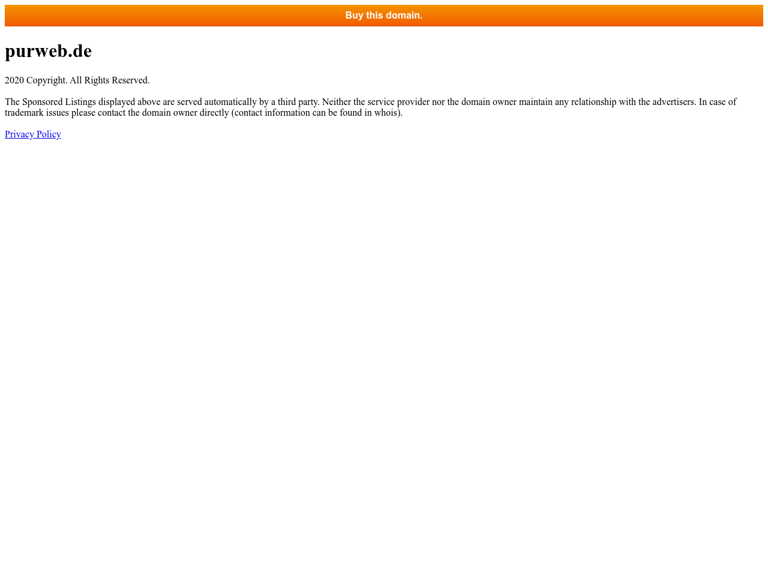 Buy this domain.

purweb.de

2020 Copyright. All Rights Reserved.

The Sponsored Listings displayed above are served automatically by a third party. Neither the service provider nor the domain owner maintain any relationship with the advertisers. In case of trademark issues please contact the domain owner directly (contact information can be found in whois).

Privacy Policy